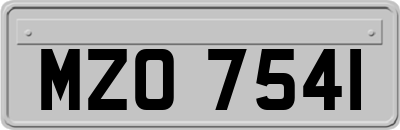 MZO 7541